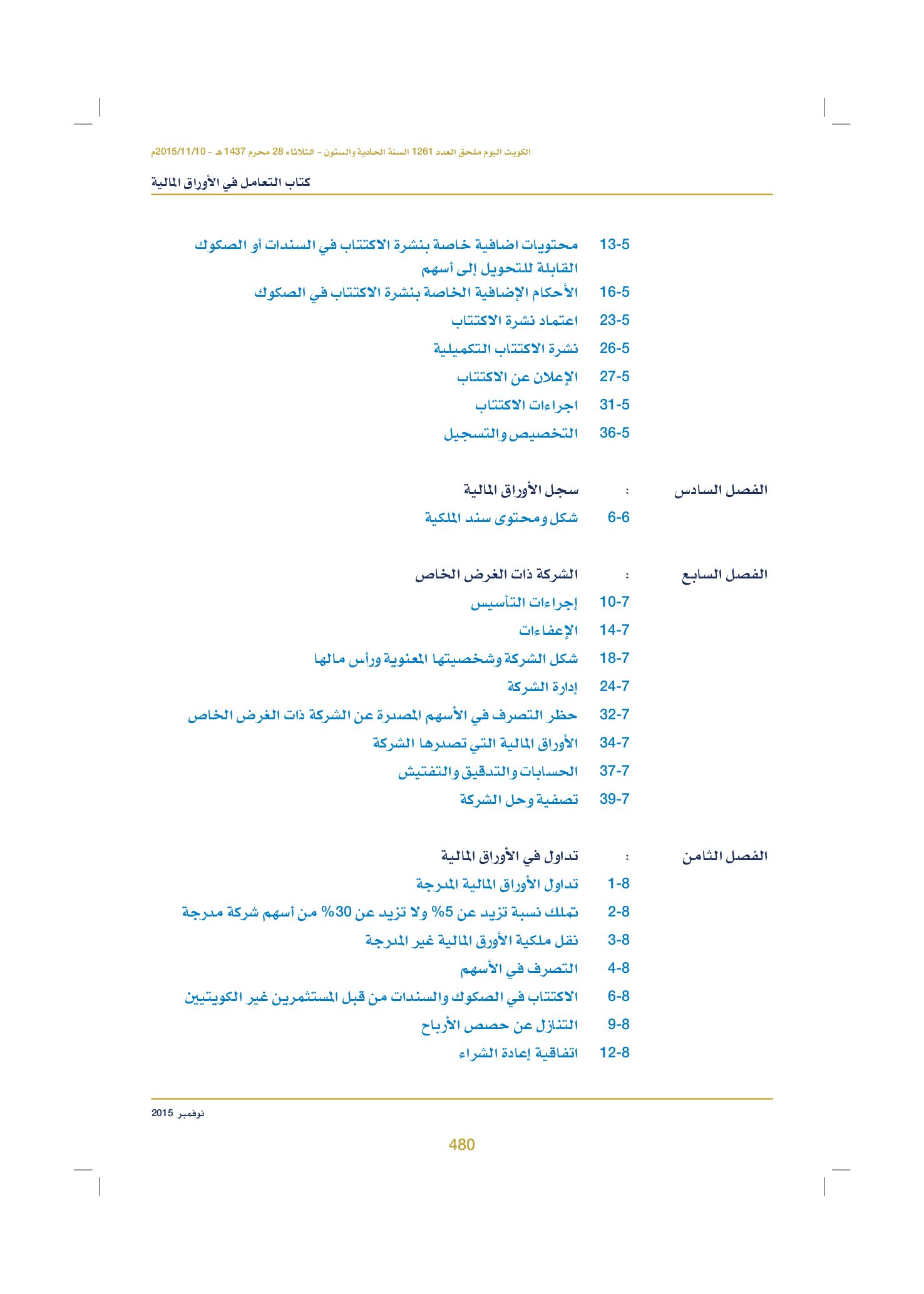 الكويت اليوم ملحق العدد 1261 السنة الحادية والستون - الثلاثاء 28 محرم 1437 هـ - 2015/11/10م

كتاب التعامل في الأوراق المالية

13-5 محتويات اضافية خاصة بنشرة الاكتتاب في السندات أو الصكوك القابلة للتحويل إلى أسهم

16-5 الأحكام الإضافية الخاصة بنشرة الاكتتاب في الصكوك

23-5 اعتماد نشرة الاكتتاب

26-5 نشرة الاكتتاب التكميلية

27-5 الإعلان عن الاكتتاب

31-5 اجراءات الاكتتاب

36-5 التخصيص والتسجيل

الفصل السادس : سجل الأوراق المالية

6-6 شكل ومحتوى سند الملكية

الفصل السابع : الشركة ذات الغرض الخاص

10-7 إجراءات التأسيس

14-7 الإعفاءات

18-7 شكل الشركة وشخصيتها المعنوية ورأس مالها

24-7 إدارة الشركة

32-7 حظر التصرف في الأسهم المصدرة عن الشركة ذات الغرض الخاص

34-7 الأوراق المالية التي تصدرها الشركة

37-7 الحسابات والتدقيق والتفتيش

39-7 تصفية وحل الشركة

الفصل الثامن : تداول في الأوراق المالية

1-8 تداول الأوراق المالية المدرجة

2-8 تملك نسبة تزيد عن 5% ولا تزيد عن 30% من أسهم شركة مدرجة

3-8 نقل ملكية الأورق المالية غير المدرجة

4-8 التصرف في الأسهم

6-8 الاكتتاب في الصكوك والسندات من قبل المستثمرين غير الكويتيين

9-8 التنازل عن حصص الأرباح

12-8 اتفاقية إعادة الشراء

نوفمبر 2015

480